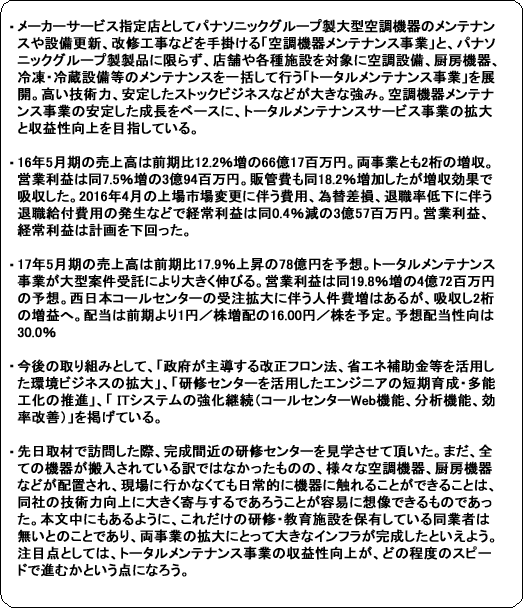 ・メーカーサービス指定店としてパナソニックグループ製大型空調機器のメンテナンスや設備更新、改修工事などを手掛ける「空調機器メンテナンス事業」と、パナソニックグループ製製品に限らず、店舗や各種施設を対象に空調設備、厨房機器、冷凍・冷蔵設備等のメンテナンスを一括して行う「トータルメンテナンス事業」を展開。高い技術力、安定したストックビジネスなどが大きな強み。空調機器メンテナンス事業の安定した成長をベースに、トータルメンテナンスサービス事業の拡大と収益性向上を目指している。

・16年5月期の売上高は前期比12.2%増の66億17百万円。両事業とも2桁の増収。営業利益は同7.5%増の3億94百万円。販管費も同18.2%増加したが増収効果で吸収した。2016年4月の上場市場変更に伴う費用、為替差損、退職率低下に伴う退職給付費用の発生などで経常利益は同0.4%減の3億57百万円。営業利益、経常利益は計画を下回った。

・17年5月期の売上高は前期比17.9%上昇の78億円を予想。トータルメンテナンス事業が大型案件受託により大きく伸びる。営業利益は同19.8%増の4億72百万円の予想。西日本コールセンターの受注拡大に伴う人件費増はあるが、吸収し2桁の増益へ。配当は前期より1円／株増配の16.00円／株を予定。予想配当性向は30.0%

・今後の取り組みとして、「政府が主導する改正フロン法、省エネ補助金等を活用した環境ビジネスの拡大」、「研修センターを活用したエンジニアの短期育成・多能工化の推進」、「 ITシステムの強化継続（コールセンターWeb機能、分析機能、効率改善）」を掲げている。

・先日取材で訪問した際、完成間近の研修センターを見学させて頂いた。まだ、全ての機器が搬入されている訳ではなかったものの、様々な空調機器、厨房機器などが配置され、現場に行かなくても日常的に機器に触れることができることは、同社の技術力向上に大きく寄与するであろうことが容易に想像できるものであった。本文中にもあるように、これだけの研修・教育施設を保有している同業者は無いとのことであり、両事業の拡大にとって大きなインフラが完成したといえよう。注目点としては、トータルメンテナンス事業の収益性向上が、どの程度のスピードで進むかという点になろう。